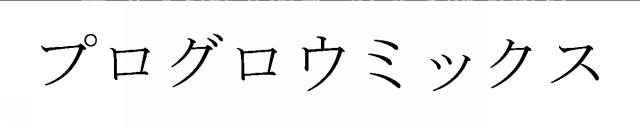 プログロウミックス